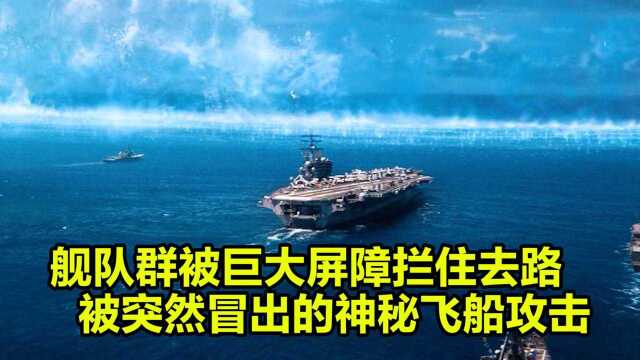 舰队群被巨大屏障拦住去路
被突然冒出的神秘飞船攻击